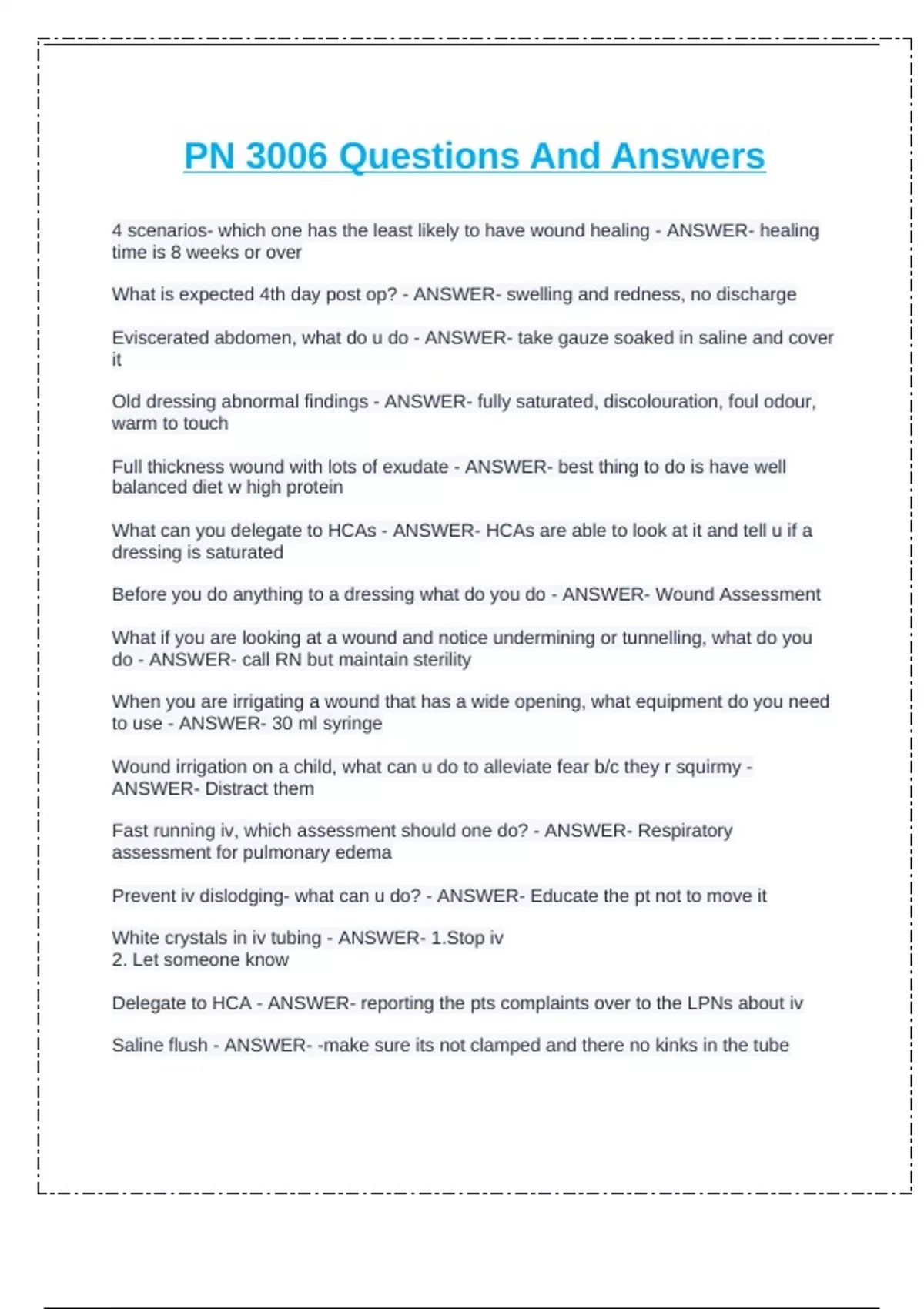 PN 3006 Questions And Answers

4 scenarios- which one has the least likely to have wound healing - ANSWER- healing time is 8 weeks or over

What is expected 4th day post op? - ANSWER- swelling and redness, no discharge

Eviscerated abdomen, what do u do - ANSWER- take gauze soaked in saline and cover it

Old dressing abnormal findings - ANSWER- fully saturated, discolouration, foul odour, warm to touch

Full thickness wound with lots of exudate - ANSWER- best thing to do is have well balanced diet w high protein

What can you delegate to HCAs - ANSWER- HCAs are able to look at it and tell u if a dressing is saturated

Before you do anything to a dressing what do you do - ANSWER- Wound Assessment

What if you are looking at a wound and notice undermining or tunnelling, what do you do - ANSWER- call RN but maintain sterility

When you are irrigating a wound that has a wide opening, what equipment do you need to use - ANSWER- 30 ml syringe

Wound irrigation on a child, what can u do to alleviate fear b/c they r squirmy - ANSWER- Distract them

Fast running iv, which assessment should one do? - ANSWER- Respiratory assessment for pulmonary edema

Prevent iv dislodging- what can u do? - ANSWER- Educate the pt not to move it

White crystals in iv tubing - ANSWER- 1.Stop iv
2. Let someone know

Delegate to HCA - ANSWER- reporting the pts complaints over to the LPNs about iv

Saline flush - ANSWER- -make sure its not clamped and there no kinks in the tube